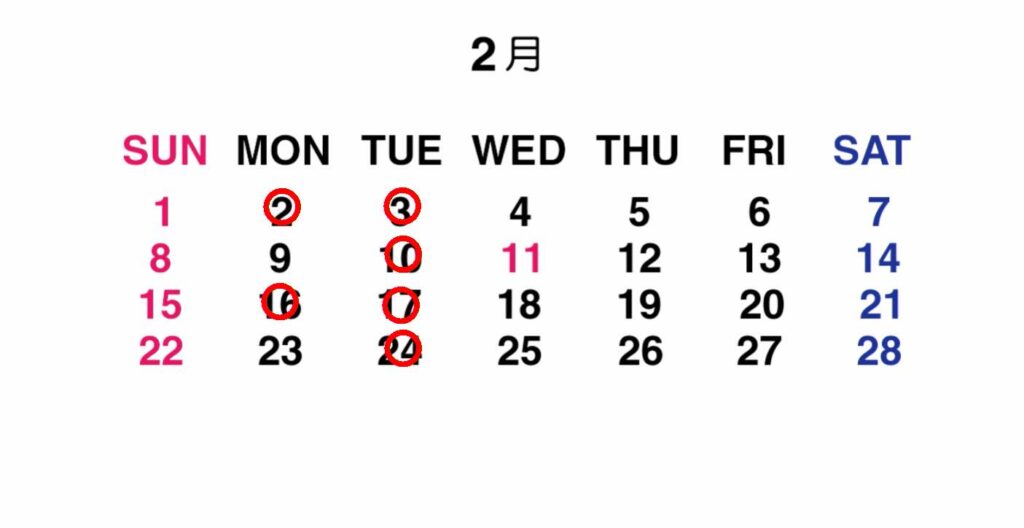 2月

| SUN | MON | TUE | WED | THU | FRI | SAT |
|---|---|---|---|---|---|---|
| 1 | 2 | 3 | 4 | 5 | 6 | 7 |
| 8 | 9 | 10 | 11 | 12 | 13 | 14 |
| 15 | 16 | 17 | 18 | 19 | 20 | 21 |
| 22 | 23 | 24 | 25 | 26 | 27 | 28 |